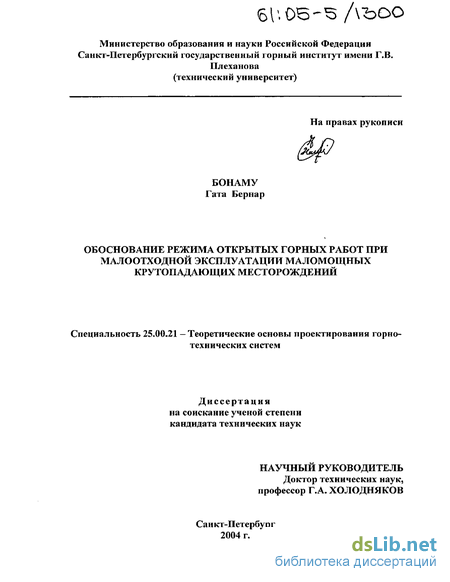 61:05-5/1300

Министерство образования и науки Российской Федерации
Санкт-Петербургский государственный горный институт имени Г.В. Плеханова
(технический университет)

На правах рукописи

БОНАМУ
Гата Бернар

ОБОСНОВАНИЕ РЕЖИМА ОТКРЫТЫХ ГОРНЫХ РАБОТ ПРИ МАЛООТХОДНОЙ ЭКСПЛУАТАЦИИ МАЛОМОЩНЫХ КРУТОПАДАЮЩИХ МЕСТОРОЖДЕНИЙ

Специальность 25.00.21 – Теоретические основы проектирования горнотехнических систем

Диссертация
на соискание ученой степени
кандидата технических наук

НАУЧНЫЙ РУКОВОДИТЕЛЬ
Доктор технических наук,
профессор Г.А. ХОЛОДНЯКОВ

Санкт-Петербург
2004 г.

dsLib.net
библиотека диссертаций